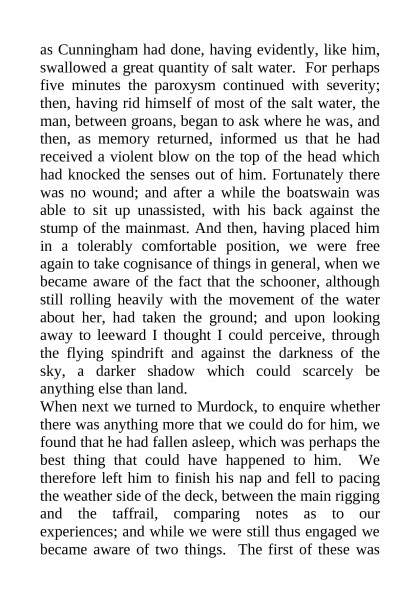 as Cunningham had done, having evidently, like him, swallowed a great quantity of salt water. For perhaps five minutes the paroxysm continued with severity; then, having rid himself of most of the salt water, the man, between groans, began to ask where he was, and then, as memory returned, informed us that he had received a violent blow on the top of the head which had knocked the senses out of him. Fortunately there was no wound; and after a while the boatswain was able to sit up unassisted, with his back against the stump of the mainmast. And then, having placed him in a tolerably comfortable position, we were free again to take cognisance of things in general, when we became aware of the fact that the schooner, although still rolling heavily with the movement of the water about her, had taken the ground; and upon looking away to leeward I thought I could perceive, through the flying spindrift and against the darkness of the sky, a darker shadow which could scarcely be anything else than land.
When next we turned to Murdock, to enquire whether there was anything more that we could do for him, we found that he had fallen asleep, which was perhaps the best thing that could have happened to him. We therefore left him to finish his nap and fell to pacing the weather side of the deck, between the main rigging and the taffrail, comparing notes as to our experiences; and while we were still thus engaged we became aware of two things. The first of these was